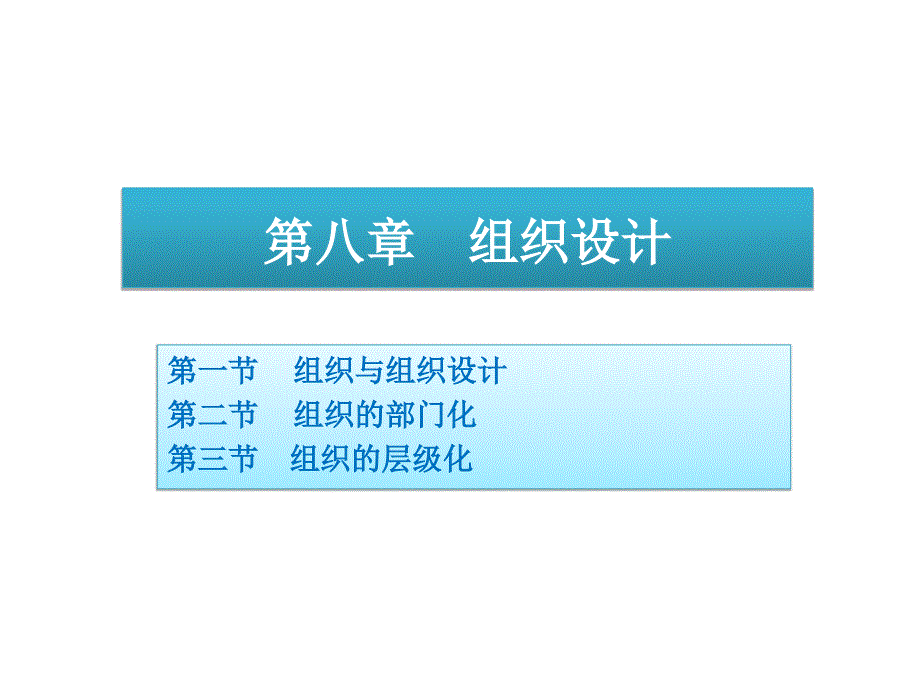 第八章　组织设计

第一节　组织与组织设计
第二节　组织的部门化
第三节　组织的层级化